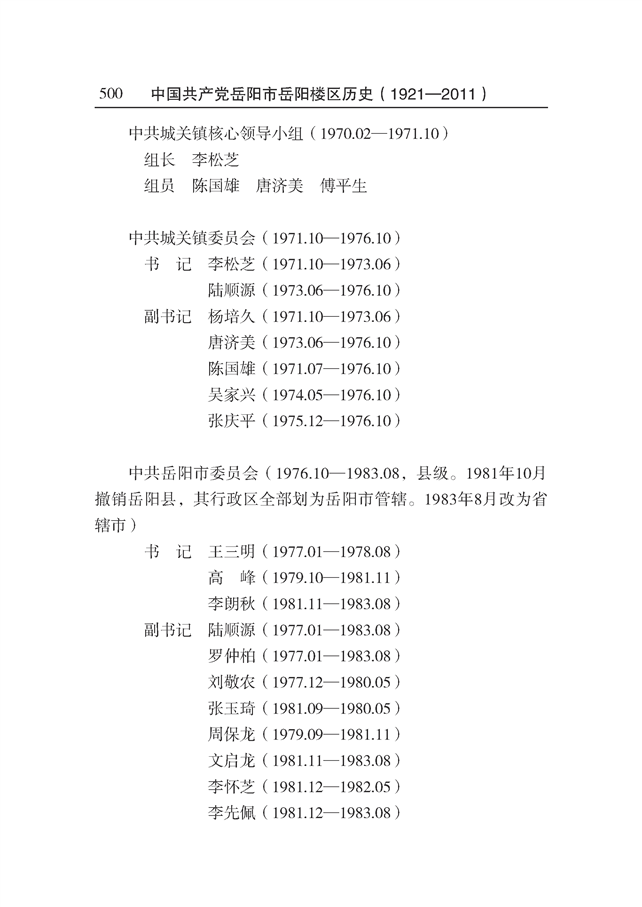 500　中国共产党岳阳市岳阳楼区历史（1921—2011）

中共城关镇核心领导小组（1970.02—1971.10）
组长　李松芝
组员　陈国雄　唐济美　傅平生

中共城关镇委员会（1971.10—1976.10）
书　记　李松芝（1971.10—1973.06）
陆顺源（1973.06—1976.10）
副书记　杨培久（1971.10—1973.06）
唐济美（1973.06—1976.10）
陈国雄（1971.07—1976.10）
吴家兴（1974.05—1976.10）
张庆平（1975.12—1976.10）

中共岳阳市委员会（1976.10—1983.08，县级。1981年10月撤销岳阳县，其行政区全部划为岳阳市管辖。1983年8月改为省辖市）
书　记　王三明（1977.01—1978.08）
高　峰（1979.10—1981.11）
李朗秋（1981.11—1983.08）
副书记　陆顺源（1977.01—1983.08）
罗仲柏（1977.01—1983.08）
刘敬农（1977.12—1980.05）
张玉琦（1981.09—1980.05）
周保龙（1979.09—1981.11）
文启龙（1981.11—1983.08）
李怀芝（1981.12—1982.05）
李先佩（1981.12—1983.08）